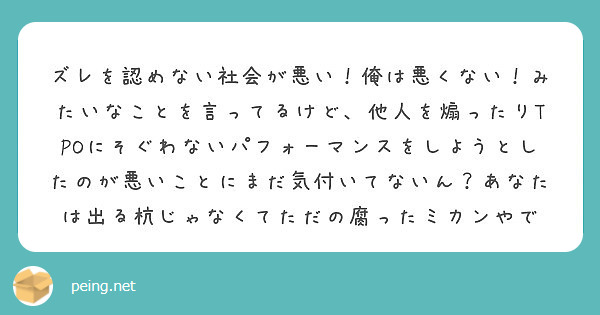 ズレを認めない社会が悪い！俺は悪くない！みたいなことを言ってるけど、他人を煽ったりTPOにそぐわないパフォーマンスをしようとしたのが悪いことにまだ気付いてないん？あなたは出る杭じゃなくてただの腐ったミカンやで

peing.net